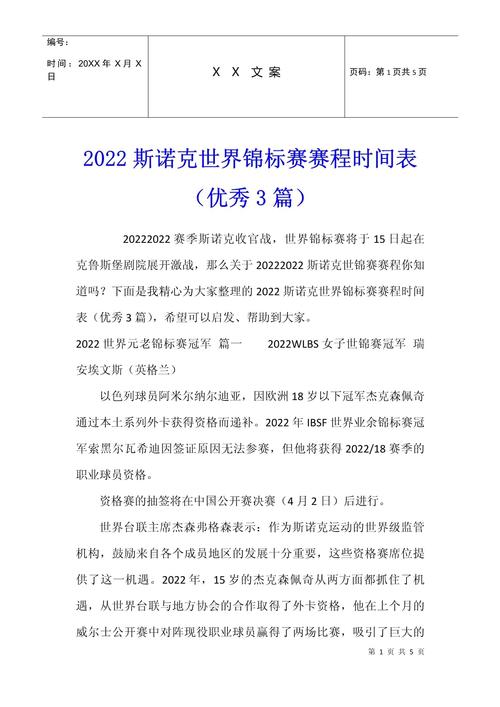 | 编号：<br>时间：20XX 年 X 月 X 日 | X X 文案 | 页码：第 1 页共 5 页 |
|---|---|---|

2022 斯诺克世界锦标赛赛程时间表（优秀 3 篇）

20222022 赛季斯诺克收官战，世界锦标赛将于 15 日起在克鲁斯堡剧院展开激战，那么关于 20222022 斯诺克世锦赛赛程你知道吗？下面是我精心为大家整理的 2022 斯诺克世界锦标赛赛程时间表（优秀 3 篇），希望可以启发、帮助到大家。

2022 世界元老锦标赛冠军 篇一 2022WLBS 女子世锦赛冠军 瑞安埃文斯（英格兰）

以色列球员阿米尔纳尔迪亚，因欧洲 18 岁以下冠军杰克森佩奇通过本土系列外卡获得资格而递补。2022 年 IBSF 世界业余锦标赛冠军索黑尔瓦希迪因签证原因无法参赛，但他将获得 2022/18 赛季的职业球员资格。

资格赛的抽签将在中国公开赛决赛（4 月 2 日）后进行。

世界台联主席杰森弗格森表示：作为斯诺克运动的世界级监管机构，鼓励来自各个成员地区的发展十分重要，这些资格赛席位提供了这一机遇。2022 年，15 岁的杰克森佩奇从两方面都抓住了机遇，从世界台联与地方协会的合作取得了外卡资格，他在上个月的威尔士公开赛中对阵现役职业球员赢得了两场比赛，吸引了巨大的

第 1 页 共 5 页